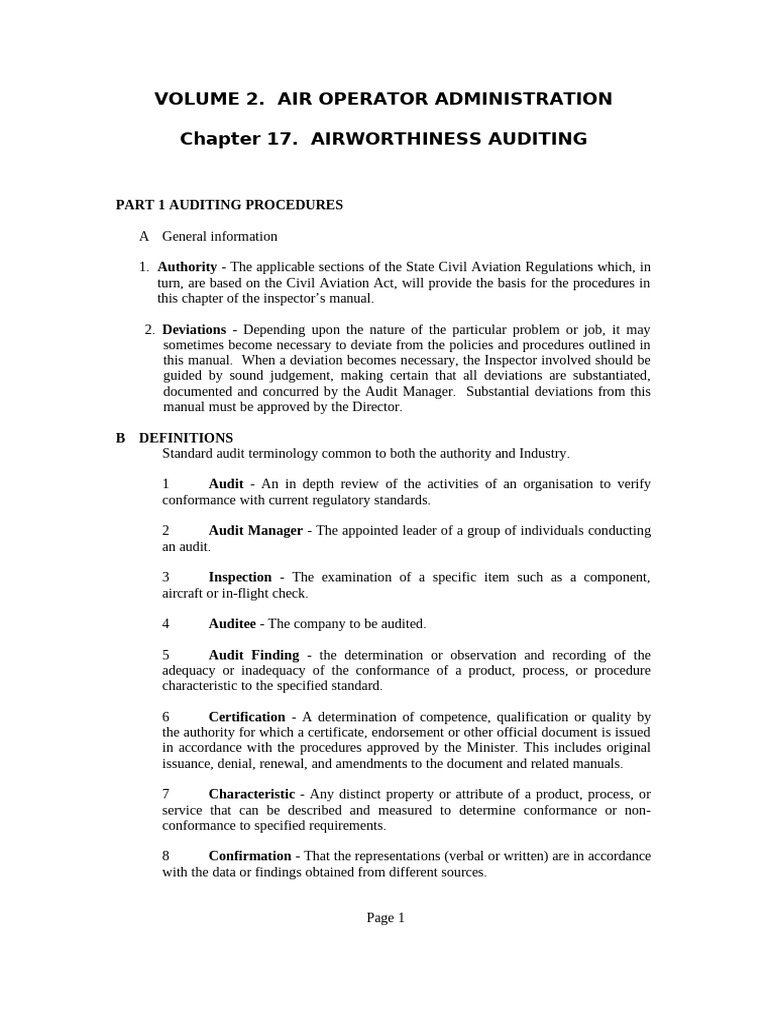 VOLUME 2. AIR OPERATOR ADMINISTRATION

Chapter 17. AIRWORTHINESS AUDITING

PART 1 AUDITING PROCEDURES

A General information

1. Authority - The applicable sections of the State Civil Aviation Regulations which, in turn, are based on the Civil Aviation Act, will provide the basis for the procedures in this chapter of the inspector's manual.

2. Deviations - Depending upon the nature of the particular problem or job, it may sometimes become necessary to deviate from the policies and procedures outlined in this manual. When a deviation becomes necessary, the Inspector involved should be guided by sound judgement, making certain that all deviations are substantiated, documented and concurred by the Audit Manager. Substantial deviations from this manual must be approved by the Director.

B DEFINITIONS
Standard audit terminology common to both the authority and Industry.

1 Audit - An in depth review of the activities of an organisation to verify conformance with current regulatory standards.

2 Audit Manager - The appointed leader of a group of individuals conducting an audit.

3 Inspection - The examination of a specific item such as a component, aircraft or in-flight check.

4 Auditee - The company to be audited.

5 Audit Finding - the determination or observation and recording of the adequacy or inadequacy of the conformance of a product, process, or procedure characteristic to the specified standard.

6 Certification - A determination of competence, qualification or quality by the authority for which a certificate, endorsement or other official document is issued in accordance with the procedures approved by the Minister. This includes original issuance, denial, renewal, and amendments to the document and related manuals.

7 Characteristic - Any distinct property or attribute of a product, process, or service that can be described and measured to determine conformance or non-conformance to specified requirements.

8 Confirmation - That the representations (verbal or written) are in accordance with the data or findings obtained from different sources.

Page 1